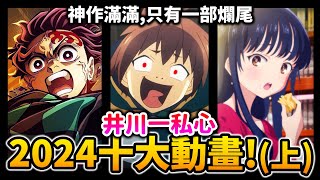 神作滿滿,只有一部爛尾

井川一私心

2024十大動畫!(上)